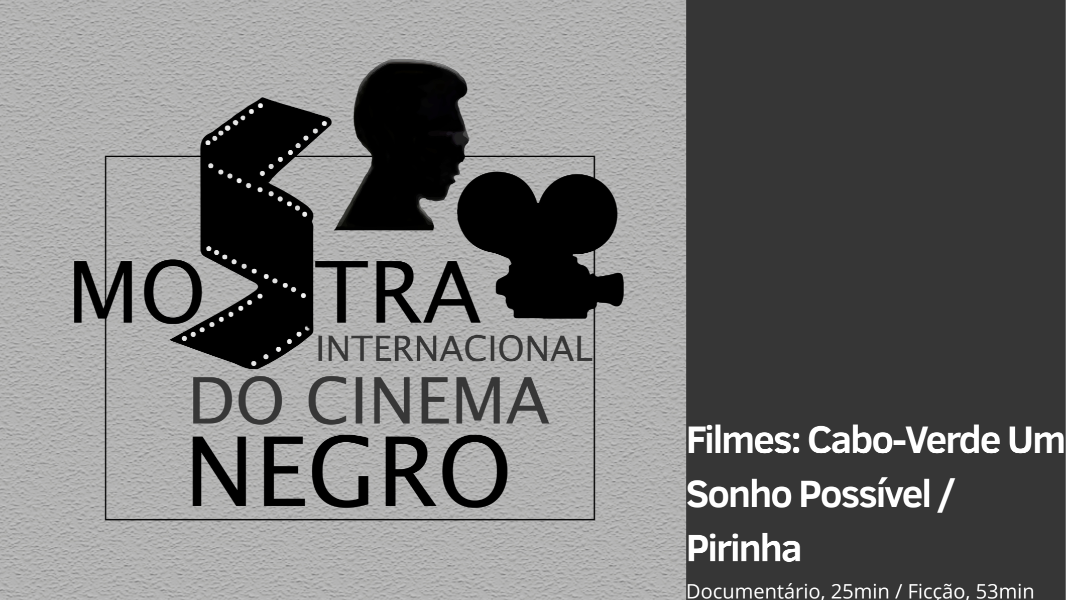 MOSTRA
INTERNACIONAL
DO CINEMA
NEGRO

Filmes: Cabo-Verde Um Sonho Possível / Pirinha

Documentário, 25min / Ficção, 53min